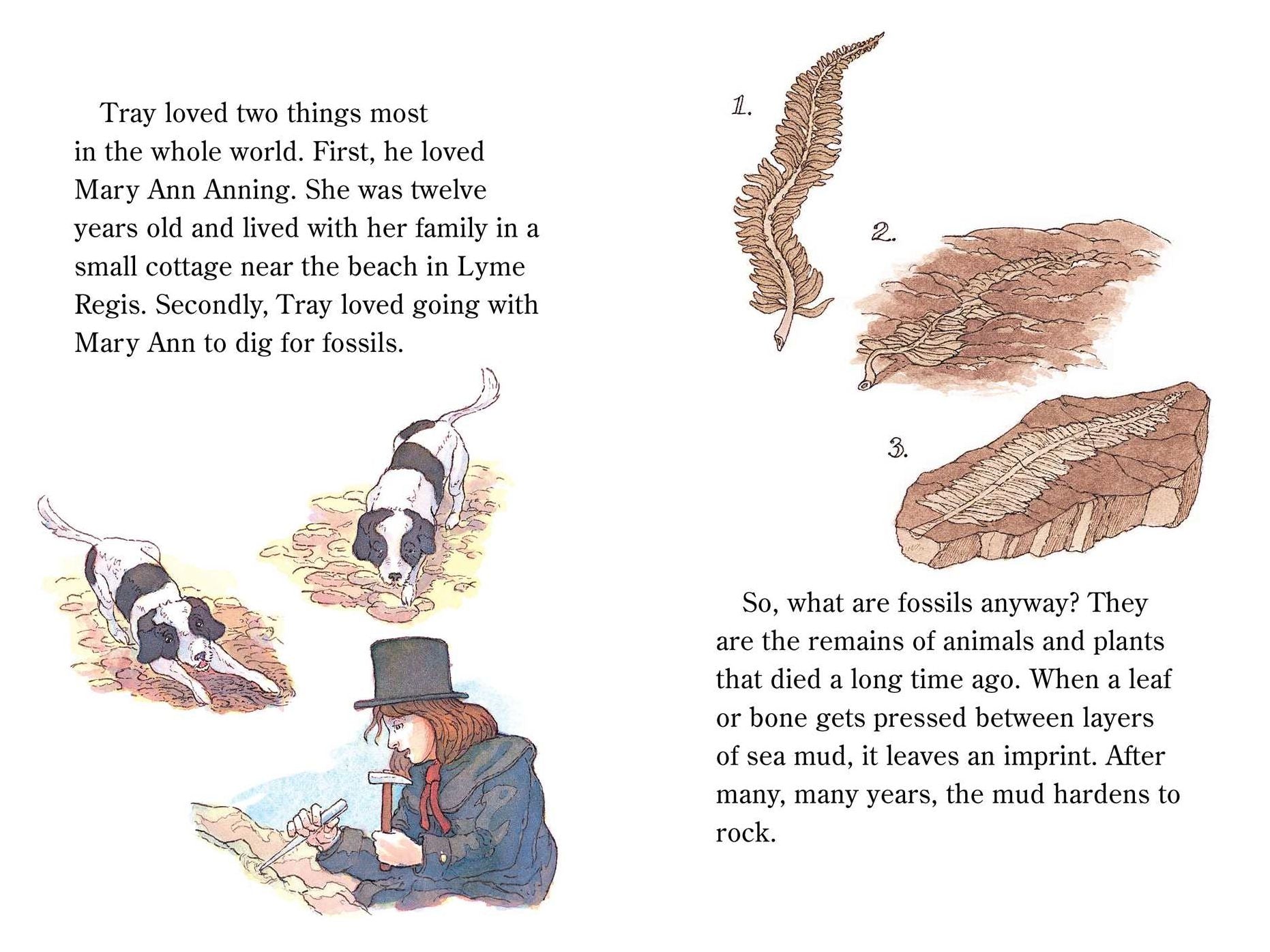 Tray loved two things most in the whole world. First, he loved Mary Ann Anning. She was twelve years old and lived with her family in a small cottage near the beach in Lyme Regis. Secondly, Tray loved going with Mary Ann to dig for fossils.

1.

2.

3.

So, what are fossils anyway? They are the remains of animals and plants that died a long time ago. When a leaf or bone gets pressed between layers of sea mud, it leaves an imprint. After many, many years, the mud hardens to rock.